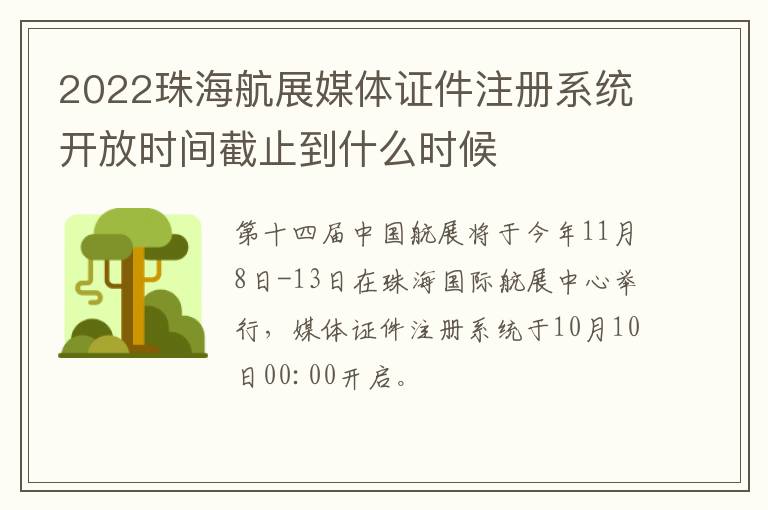 2022珠海航展媒体证件注册系统开放时间截止到什么时候

第十四届中国航展将于今年11月8日-13日在珠海国际航展中心举行，媒体证件注册系统于10月10日00:00开启。